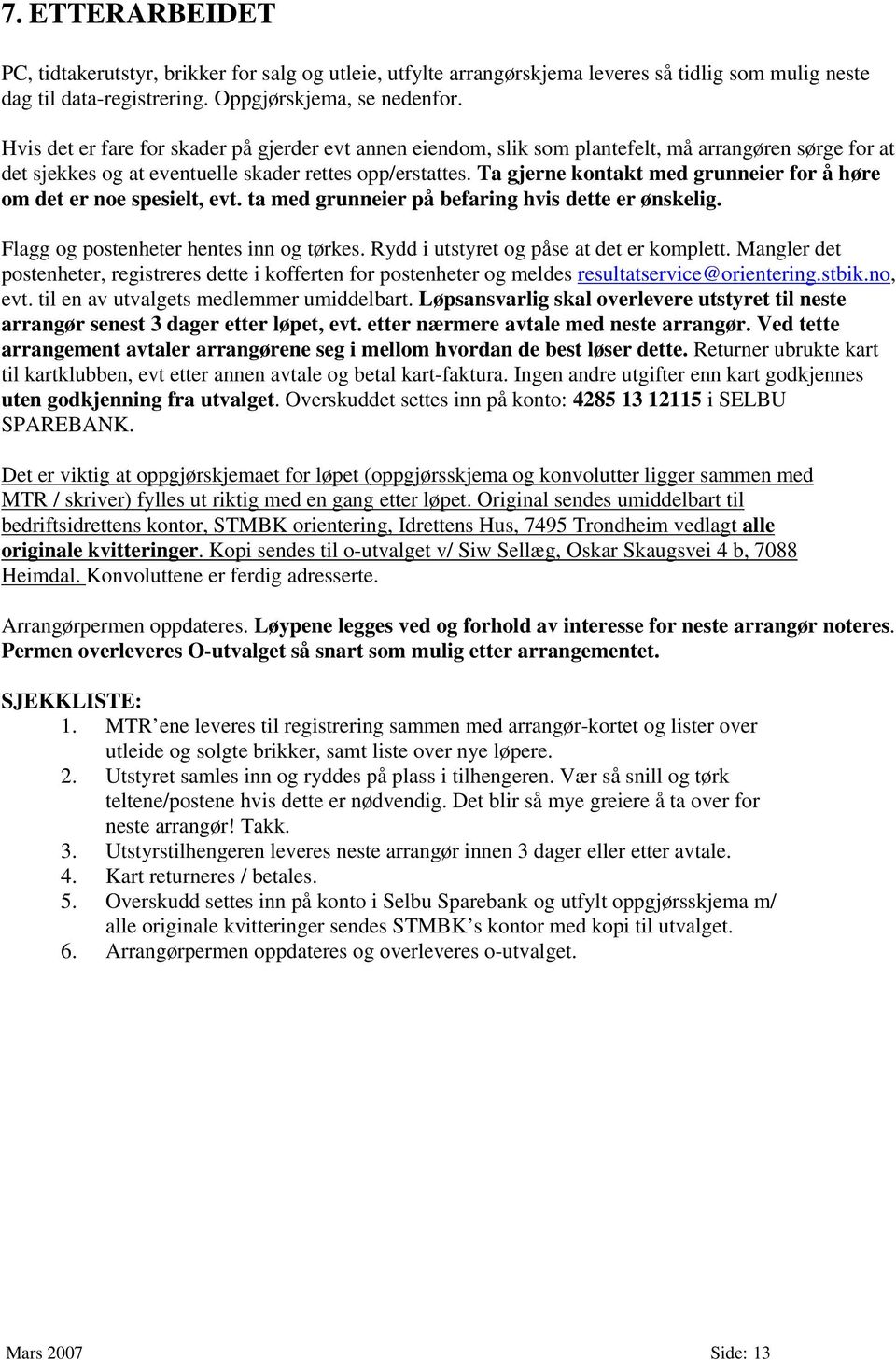 7. ETTERARBEIDET

PC, tidtakerutstyr, brikker for salg og utleie, utfylte arrangørskjema leveres så tidlig som mulig neste dag til data-registrering. Oppgjørskjema, se nedenfor.

Hvis det er fare for skader på gjerder evt annen eiendom, slik som plantefelt, må arrangøren sørge for at det sjekkes og at eventuelle skader rettes opp/erstattes. Ta gjerne kontakt med grunneier for å høre om det er noe spesielt, evt. ta med grunneier på befaring hvis dette er ønskelig.

Flagg og postenheter hentes inn og tørkes. Rydd i utstyret og påse at det er komplett. Mangler det postenheter, registreres dette i kofferten for postenheter og meldes resultatservice@orientering.stbik.no, evt. til en av utvalgets medlemmer umiddelbart. Løpsansvarlig skal overlevere utstyret til neste arrangør senest 3 dager etter løpet, evt. etter nærmere avtale med neste arrangør. Ved tette arrangement avtaler arrangørene seg i mellom hvordan de best løser dette. Returner ubrukte kart til kartklubben, evt etter annen avtale og betal kart-faktura. Ingen andre utgifter enn kart godkjennes uten godkjenning fra utvalget. Overskuddet settes inn på konto: 4285 13 12115 i SELBU SPAREBANK.

Det er viktig at oppgjørskjemaet for løpet (oppgjørsskjema og konvolutter ligger sammen med MTR / skriver) fylles ut riktig med en gang etter løpet. Original sendes umiddelbart til bedriftsidrettens kontor, STMBK orientering, Idrettens Hus, 7495 Trondheim vedlagt alle originale kvitteringer. Kopi sendes til o-utvalget v/ Siw Sellæg, Oskar Skaugsvei 4 b, 7088 Heimdal. Konvoluttene er ferdig adresserte.

Arrangørpermen oppdateres. Løypene legges ved og forhold av interesse for neste arrangør noteres. Permen overleveres O-utvalget så snart som mulig etter arrangementet.

SJEKKLISTE:
1. MTR’ene leveres til registrering sammen med arrangør-kortet og lister over utleide og solgte brikker, samt liste over nye løpere.
2. Utstyret samles inn og ryddes på plass i tilhengeren. Vær så snill og tørk teltene/postene hvis dette er nødvendig. Det blir så mye greiere å ta over for neste arrangør! Takk.
3. Utstyrstilhengeren leveres neste arrangør innen 3 dager eller etter avtale.
4. Kart returneres / betales.
5. Overskudd settes inn på konto i Selbu Sparebank og utfylt oppgjørsskjema m/ alle originale kvitteringer sendes STMBK’s kontor med kopi til utvalget.
6. Arrangørpermen oppdateres og overleveres o-utvalget.

Mars 2007 Side: 13